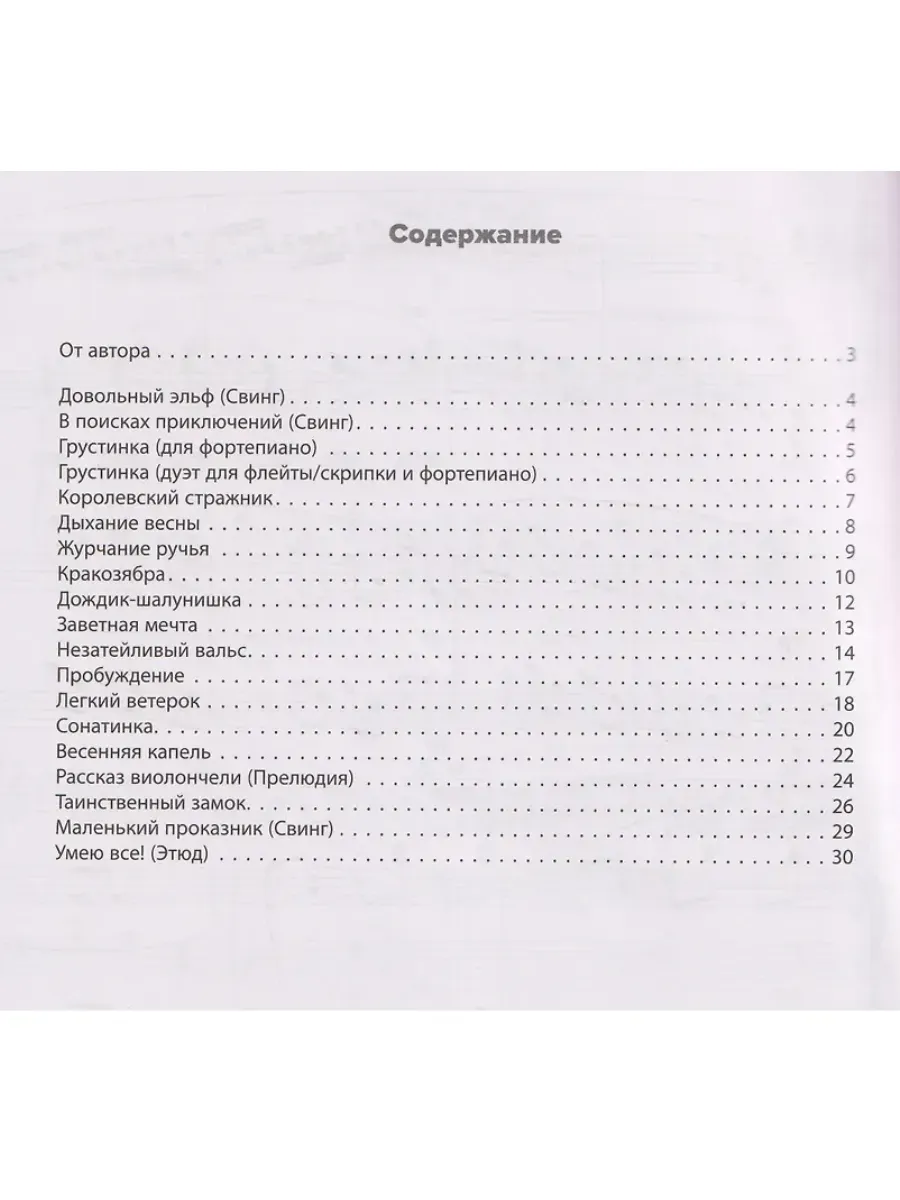 Содержание

От автора . . . 3

Довольный эльф (Свинг) . . . 4
В поисках приключений (Свинг) . . . 4
Грустинка (для фортепиано) . . . 5
Грустинка (дуэт для флейты/скрипки и фортепиано) . . . 6
Королевский стражник . . . 7
Дыхание весны . . . 8
Журчание ручья . . . 9
Кракозябра . . . 10
Дождик-шалунишка . . . 12
Заветная мечта . . . 13
Незатейливый вальс . . . 14
Пробуждение . . . 17
Легкий ветерок . . . 18
Сонатинка . . . 20
Весенняя капель . . . 22
Рассказ виолончели (Прелюдия) . . . 24
Таинственный замок . . . 26
Маленький проказник (Свинг) . . . 29
Умею все! (Этюд) . . . 30